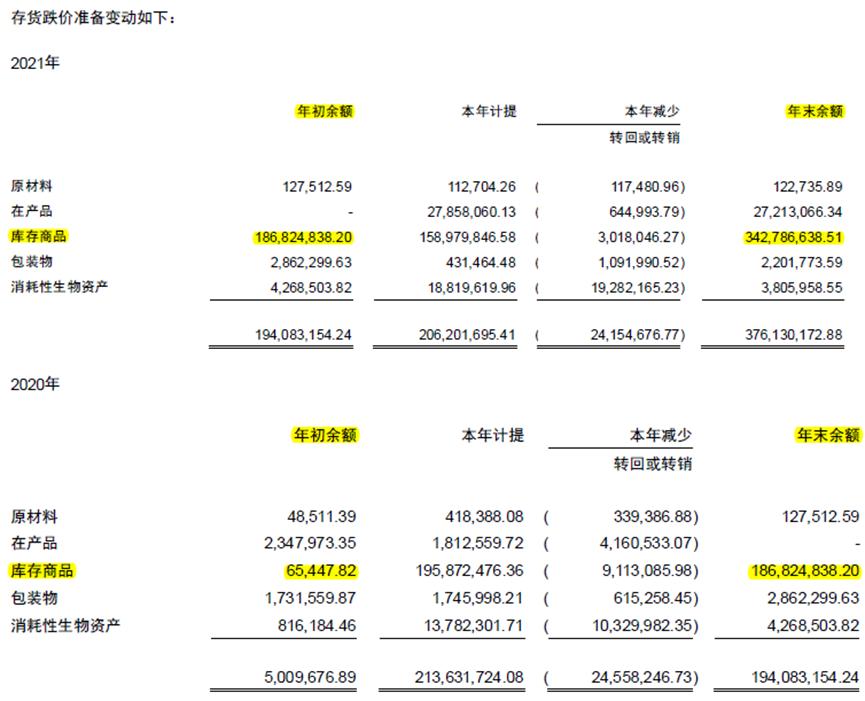 存货跌价准备变动如下：

2021年

|  | 年初余额 | 本年计提 | 本年减少 转回或转销 | 年末余额 |
|---|---|---|---|---|
| 原材料 | 127,512.59 | 112,704.26 | ( 117,480.96) | 122,735.89 |
| 在产品 | - | 27,858,060.13 | ( 644,993.79) | 27,213,066.34 |
| 库存商品 | 186,824,838.20 | 158,979,846.58 | ( 3,018,046.27) | 342,786,638.51 |
| 包装物 | 2,862,299.63 | 431,464.48 | ( 1,091,990.52) | 2,201,773.59 |
| 消耗性生物资产 | 4,268,503.82 | 18,819,619.96 | ( 19,282,165.23) | 3,805,958.55 |
|  | 194,083,154.24 | 206,201,695.41 | ( 24,154,676.77) | 376,130,172.88 |

2020年

|  | 年初余额 | 本年计提 | 本年减少 转回或转销 | 年末余额 |
|---|---|---|---|---|
| 原材料 | 48,511.39 | 418,388.08 | ( 339,386.88) | 127,512.59 |
| 在产品 | 2,347,973.35 | 1,812,559.72 | ( 4,160,533.07) | - |
| 库存商品 | 65,447.82 | 195,872,476.36 | ( 9,113,085.98) | 186,824,838.20 |
| 包装物 | 1,731,559.87 | 1,745,998.21 | ( 615,258.45) | 2,862,299.63 |
| 消耗性生物资产 | 816,184.46 | 13,782,301.71 | ( 10,329,982.35) | 4,268,503.82 |
|  | 5,009,676.89 | 213,631,724.08 | ( 24,558,246.73) | 194,083,154.24 |